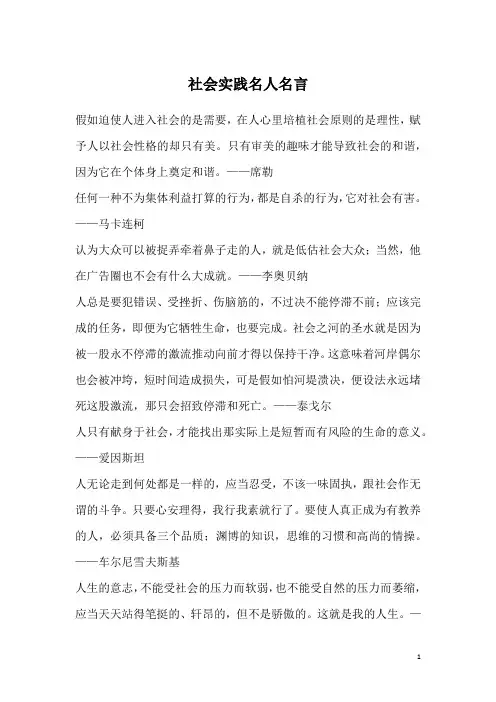 社会实践名人名言

假如迫使人进入社会的是需要，在人心里培植社会原则的是理性，赋予人以社会性格的却只有美。只有审美的趣味才能导致社会的和谐，因为它在个体身上奠定和谐。——席勒

任何一种不为集体利益打算的行为，都是自杀的行为，它对社会有害。——马卡连柯

认为大众可以被捉弄牵着鼻子走的人，就是低估社会大众；当然，他在广告圈也不会有什么大成就。——李奥贝纳

人总是要犯错误、受挫折、伤脑筋的，不过决不能停滞不前；应该完成的任务，即便为它牺牲生命，也要完成。社会之河的圣水就是因为被一股永不停滞的激流推动向前才得以保持干净。这意味着河岸偶尔也会被冲垮，短时间造成损失，可是假如怕河堤溃决，便设法永远堵死这股激流，那只会招致停滞和死亡。——泰戈尔

人只有献身于社会，才能找出那实际上是短暂而有风险的生命的意义。——爱因斯坦

人无论走到何处都是一样的，应当忍受，不该一味固执，跟社会作无谓的斗争。只要心安理得，我行我素就行了。要使人真正成为有教养的人，必须具备三个品质：渊博的知识，思维的习惯和高尚的情操。——车尔尼雪夫斯基

人生的意志，不能受社会的压力而软弱，也不能受自然的压力而萎缩，应当天天站得笔挺的、轩昂的，但不是骄傲的。这就是我的人生。—

1